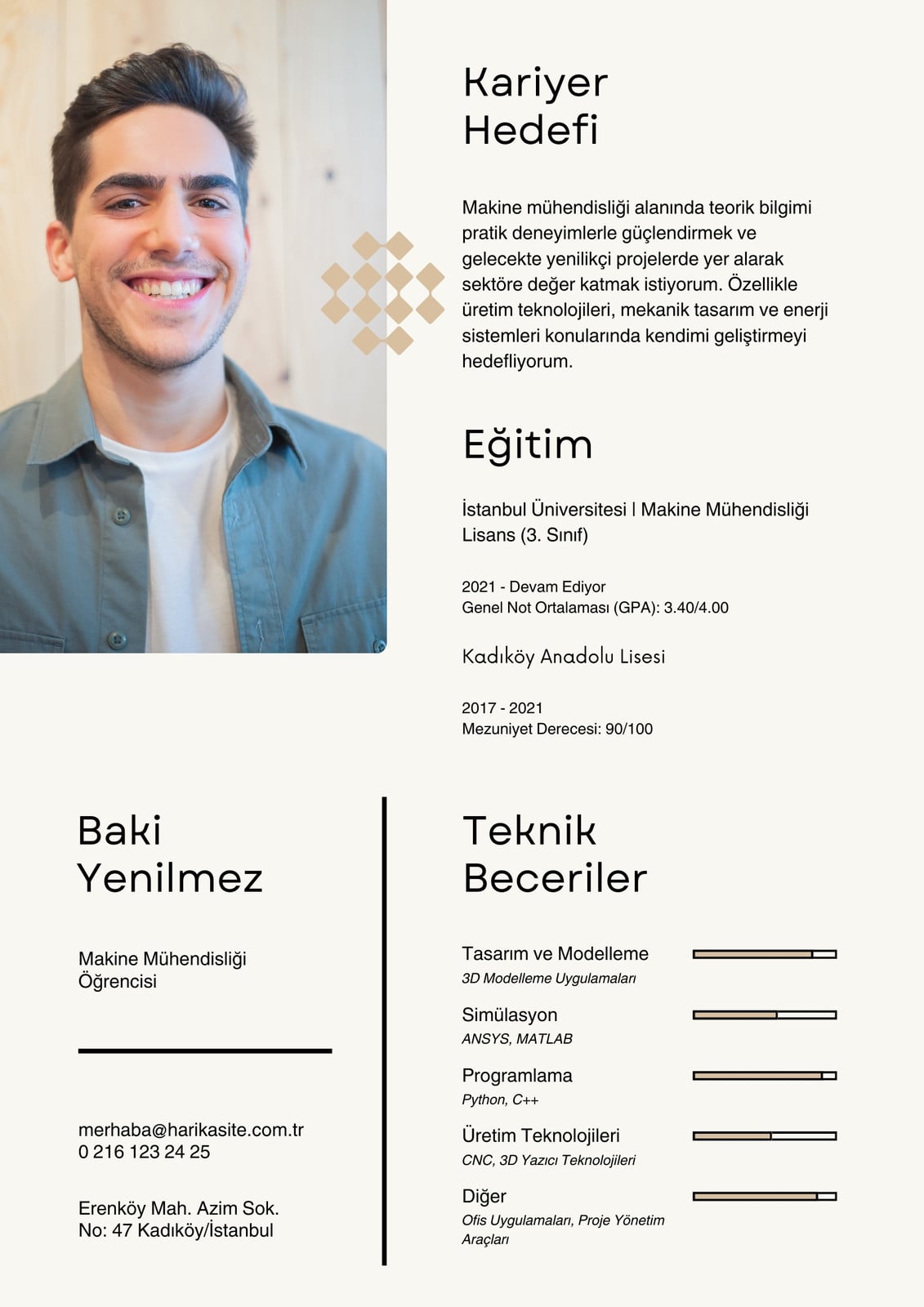 Kariyer Hedefi

Makine mühendisliği alanında teorik bilgimi pratik deneyimlerle güçlendirmek ve gelecekte yenilikçi projelerde yer alarak sektöre değer katmak istiyorum. Özellikle üretim teknolojileri, mekanik tasarım ve enerji sistemleri konularında kendimi geliştirmeyi hedefliyorum.

Eğitim

İstanbul Üniversitesi | Makine Mühendisliği Lisans (3. Sınıf)

2021 - Devam Ediyor
Genel Not Ortalaması (GPA): 3.40/4.00

Kadıköy Anadolu Lisesi

2017 - 2021
Mezuniyet Derecesi: 90/100

Baki Yenilmez

Makine Mühendisliği Öğrencisi

merhaba@harikasite.com.tr
0 216 123 24 25

Erenköy Mah. Azim Sok.
No: 47 Kadıköy/İstanbul

Teknik Beceriler

Tasarım ve Modelleme
3D Modelleme Uygulamaları

Simülasyon
ANSYS, MATLAB

Programlama
Python, C++

Üretim Teknolojileri
CNC, 3D Yazıcı Teknolojileri

Diğer
Ofis Uygulamaları, Proje Yönetim Araçları